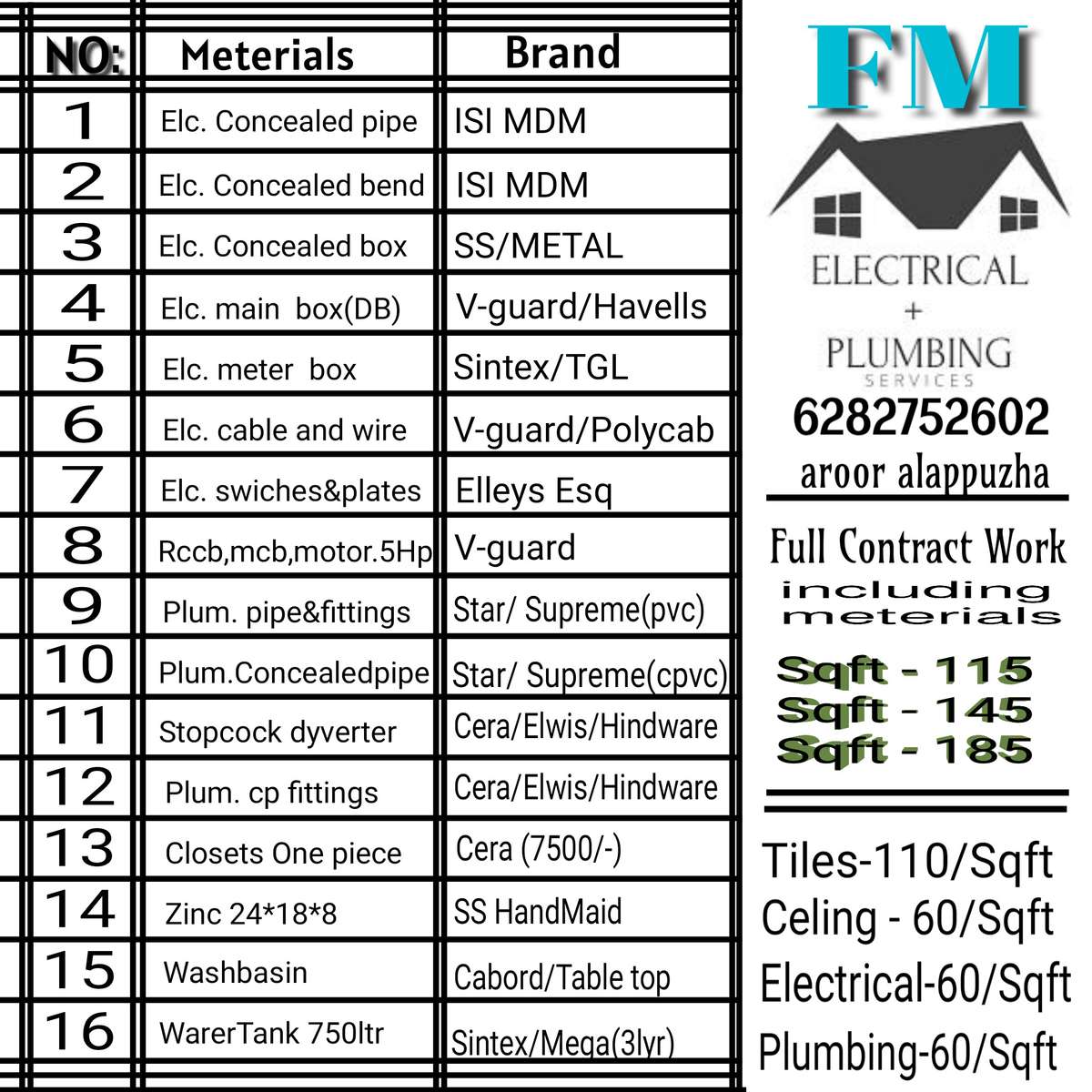 | NO: | Meterials | Brand |
|---|---|---|
| 1 | Elc. Concealed pipe | ISI MDM |
| 2 | Elc. Concealed bend | ISI MDM |
| 3 | Elc. Concealed box | SS/METAL |
| 4 | Elc. main box(DB) | V-guard/Havells |
| 5 | Elc. meter box | Sintex/TGL |
| 6 | Elc. cable and wire | V-guard/Polycab |
| 7 | Elc. swiches&plates | Elleys Esq |
| 8 | Rccb,mcb,motor.5Hp | V-guard |
| 9 | Plum. pipe&fittings | Star/ Supreme(pvc) |
| 10 | Plum.Concealedpipe | Star/ Supreme(cpvc) |
| 11 | Stopcock dyverter | Cera/Elwis/Hindware |
| 12 | Plum. cp fittings | Cera/Elwis/Hindware |
| 13 | Closets One piece | Cera (7500/-) |
| 14 | Zinc 24*18*8 | SS HandMaid |
| 15 | Washbasin | Cabord/Table top |
| 16 | WarerTank 750ltr | Sintex/Mega(3lyr) |

FM

ELECTRICAL
+
PLUMBING
SERVICES

6282752602
aroor alappuzha

Full Contract Work
including
meterials

Sqft - 115
Sqft - 145
Sqft - 185

Tiles-110/Sqft
Celing - 60/Sqft
Electrical-60/Sqft
Plumbing-60/Sqft